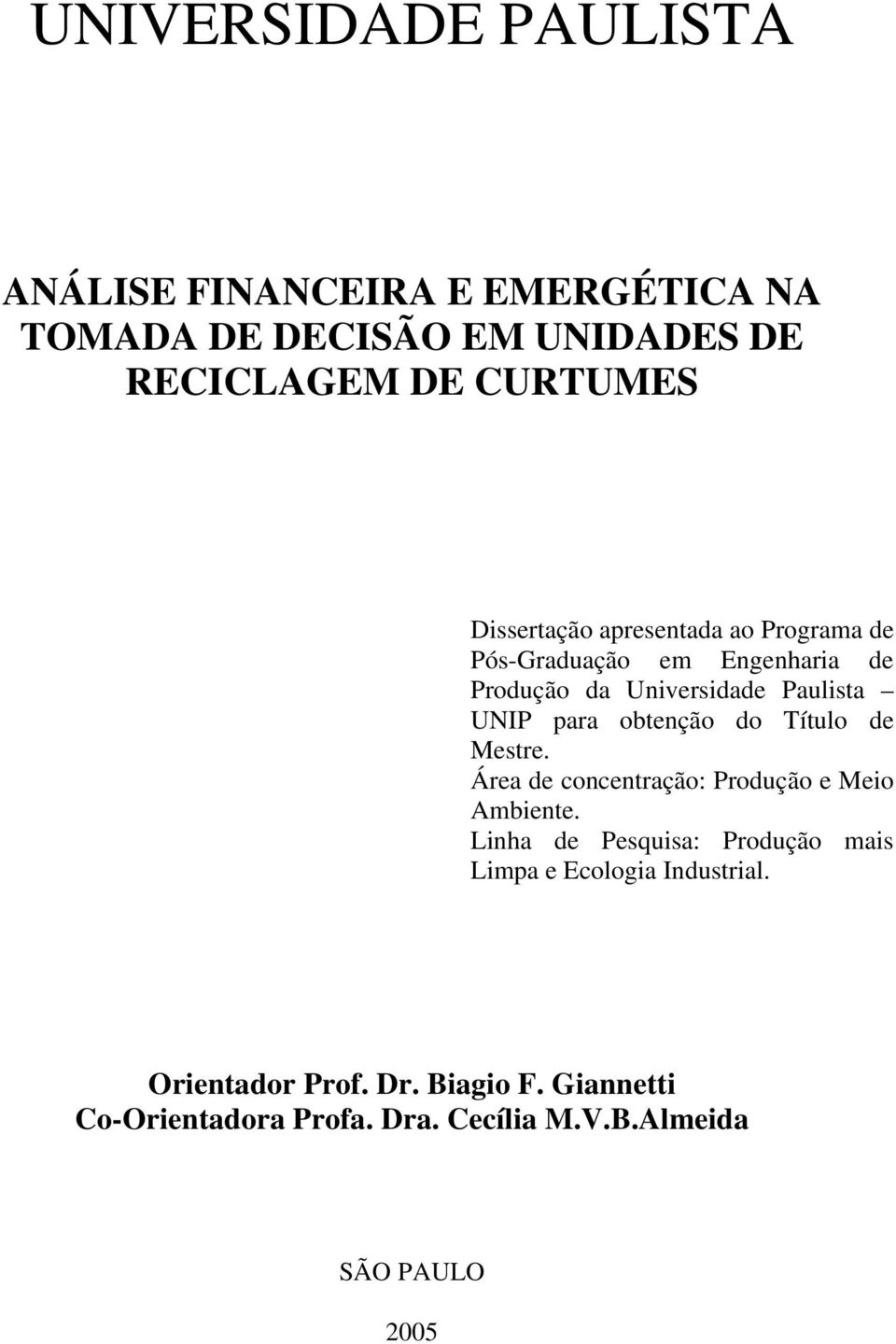 UNIVERSIDADE PAULISTA

ANÁLISE FINANCEIRA E EMERGÉTICA NA TOMADA DE DECISÃO EM UNIDADES DE RECICLAGEM DE CURTUMES

Dissertação apresentada ao Programa de Pós-Graduação em Engenharia de Produção da Universidade Paulista – UNIP para obtenção do Título de Mestre.
Área de concentração: Produção e Meio Ambiente.
Linha de Pesquisa: Produção mais Limpa e Ecologia Industrial.

Orientador Prof. Dr. Biagio F. Giannetti
Co-Orientadora Profa. Dra. Cecília M.V.B.Almeida

SÃO PAULO

2005